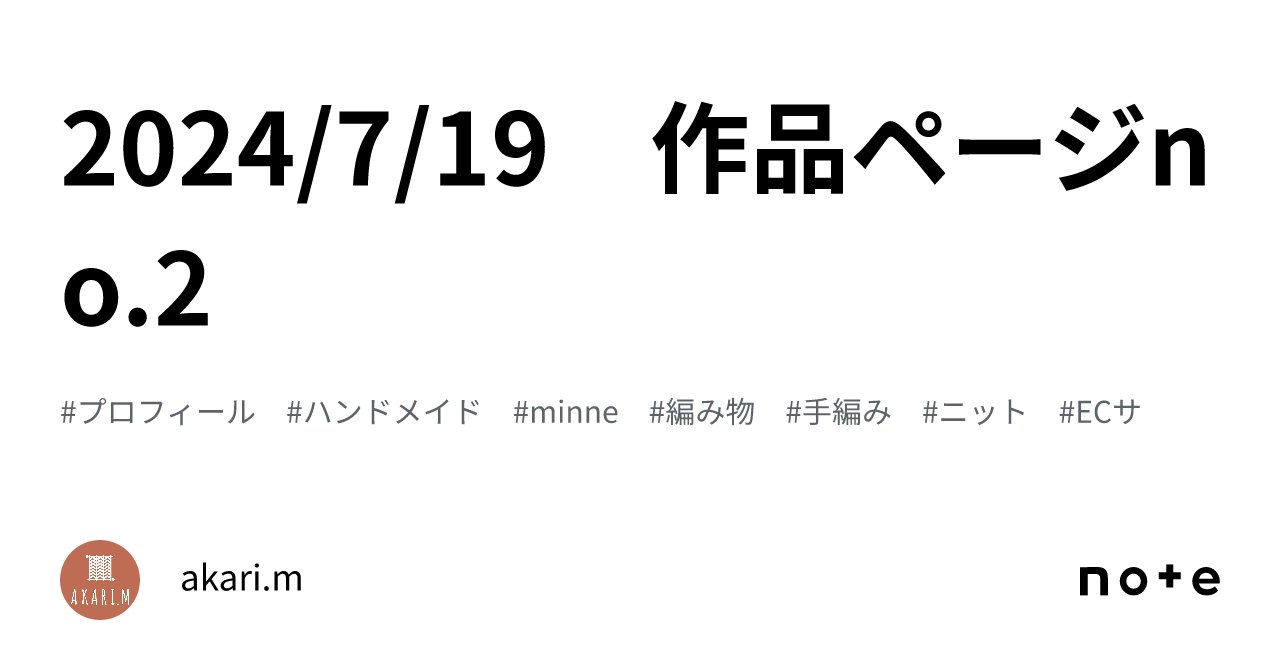 2024/7/19　作品ページno.2

#プロフィール　#ハンドメイド　#minne　#編み物　#手編み　#ニット　#ECサ

AKARI.M

akari.m

note